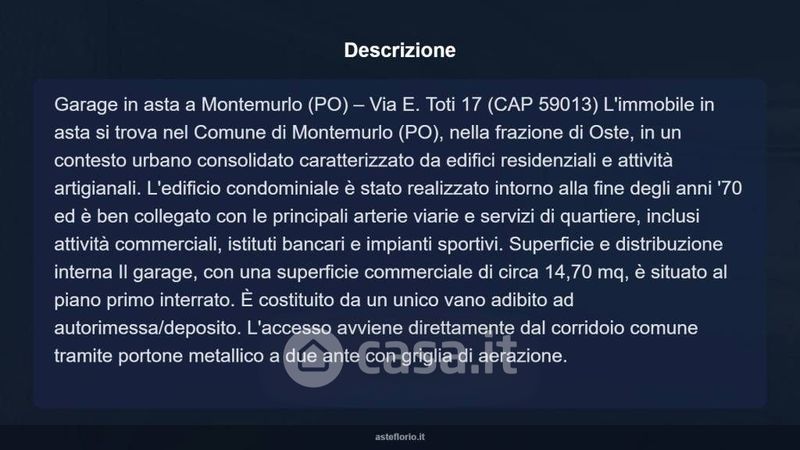 Descrizione

Garage in asta a Montemurlo (PO) – Via E. Toti 17 (CAP 59013) L'immobile in asta si trova nel Comune di Montemurlo (PO), nella frazione di Oste, in un contesto urbano consolidato caratterizzato da edifici residenziali e attività artigianali. L'edificio condominiale è stato realizzato intorno alla fine degli anni '70 ed è ben collegato con le principali arterie viarie e servizi di quartiere, inclusi attività commerciali, istituti bancari e impianti sportivi. Superficie e distribuzione interna Il garage, con una superficie commerciale di circa 14,70 mq, è situato al piano primo interrato. È costituito da un unico vano adibito ad autorimessa/deposito. L'accesso avviene direttamente dal corridoio comune tramite portone metallico a due ante con griglia di aerazione.

asteflorio.it

casa.it